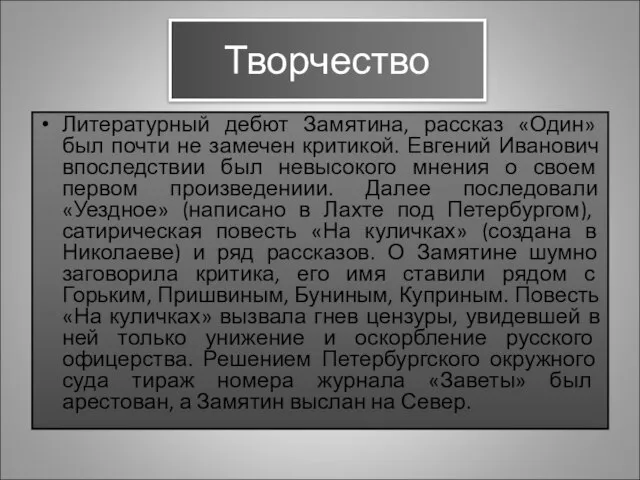 Творчество

• Литературный дебют Замятина, рассказ «Один» был почти не замечен критикой. Евгений Иванович впоследствии был невысокого мнения о своем первом произведениии. Далее последовали «Уездное» (написано в Лахте под Петербургом), сатирическая повесть «На куличках» (создана в Николаеве) и ряд рассказов. О Замятине шумно заговорила критика, его имя ставили рядом с Горьким, Пришвиным, Буниным, Куприным. Повесть «На куличках» вызвала гнев цензуры, увидевшей в ней только унижение и оскорбление русского офицерства. Решением Петербургского окружного суда тираж номера журнала «Заветы» был арестован, а Замятин выслан на Север.